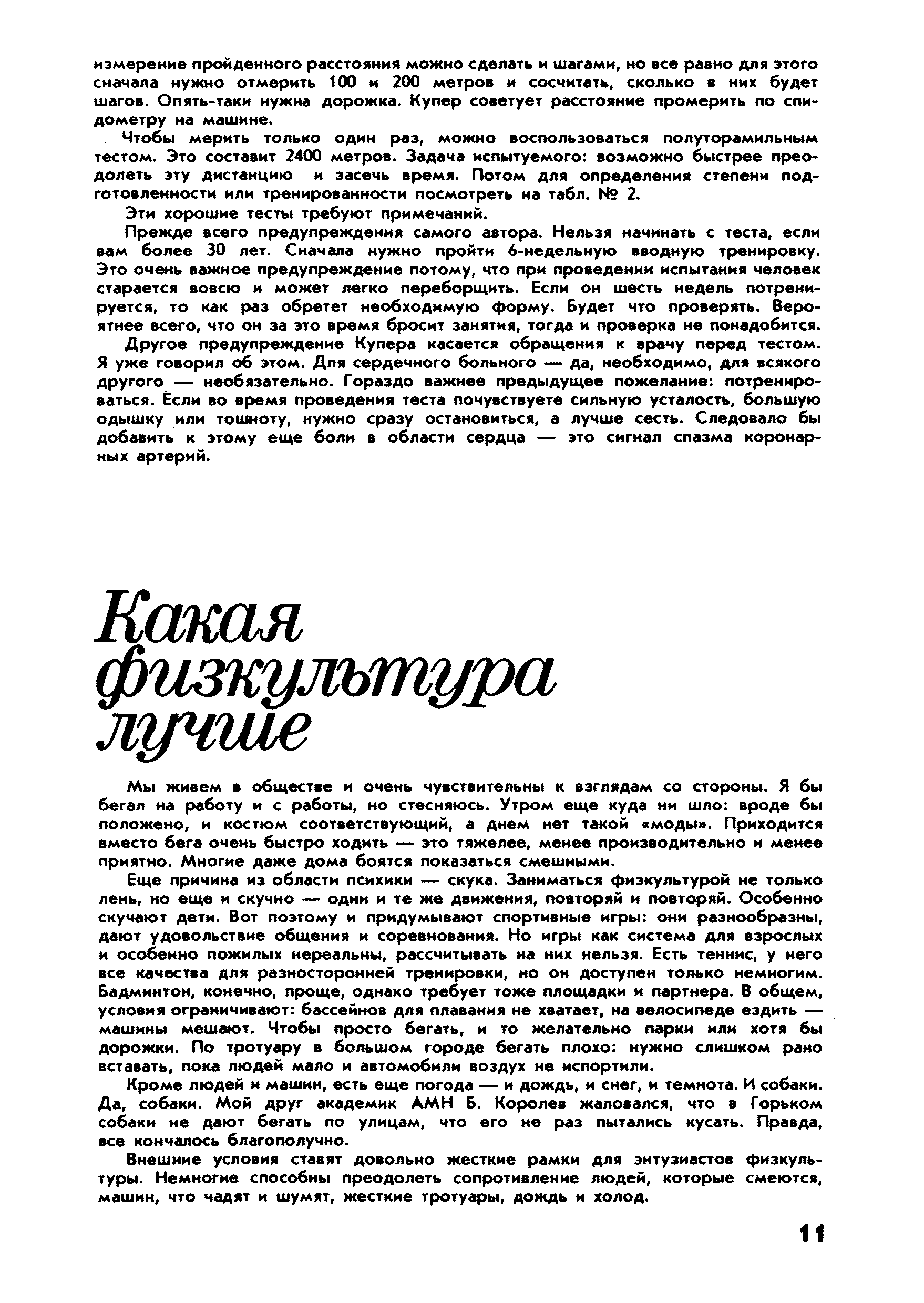 измерение пройденного расстояния можно сделать и шагами, но все равно для этого сначала нужно отмерить 100 и 200 метров и сосчитать, сколько в них будет шагов. Опять-таки нужна дорожка. Купер советует расстояние промерить по спидометру на машине.

Чтобы мерить только один раз, можно воспользоваться полуторамильным тестом. Это составит 2400 метров. Задача испытуемого: возможно быстрее преодолеть эту дистанцию и засечь время. Потом для определения степени подготовленности или тренированности посмотреть на табл. № 2.

Эти хорошие тесты требуют примечаний.

Прежде всего предупреждения самого автора. Нельзя начинать с теста, если вам более 30 лет. Сначала нужно пройти 6-недельную вводную тренировку. Это очень важное предупреждение потому, что при проведении испытания человек старается вовсю и может легко переборщить. Если он шесть недель потренируется, то как раз обретет необходимую форму. Будет что проверять. Вероятнее всего, что он за это время бросит занятия, тогда и проверка не понадобится.

Другое предупреждение Купера касается обращения к врачу перед тестом. Я уже говорил об этом. Для сердечного больного — да, необходимо, для всякого другого — необязательно. Гораздо важнее предыдущее пожелание: потренироваться. Если во время проведения теста почувствуете сильную усталость, большую одышку или тошноту, нужно сразу остановиться, а лучше сесть. Следовало бы добавить к этому еще боли в области сердца — это сигнал спазма коронарных артерий.

Какая физкультура лучше

Мы живем в обществе и очень чувствительны к взглядам со стороны. Я бы бегал на работу и с работы, но стесняюсь. Утром еще куда ни шло: вроде бы положено, и костюм соответствующий, а днем нет такой «моды». Приходится вместо бега очень быстро ходить — это тяжелее, менее производительно и менее приятно. Многие даже дома боятся показаться смешными.

Еще причина из области психики — скука. Заниматься физкультурой не только лень, но еще и скучно — одни и те же движения, повторяй и повторяй. Особенно скучают дети. Вот поэтому и придумывают спортивные игры: они разнообразны, дают удовольствие общения и соревнования. Но игры как система для взрослых и особенно пожилых нереальны, рассчитывать на них нельзя. Есть теннис, у него все качества для разносторонней тренировки, но он доступен только немногим. Бадминтон, конечно, проще, однако требует тоже площадки и партнера. В общем, условия ограничивают: бассейнов для плавания не хватает, на велосипеде ездить — машины мешают. Чтобы просто бегать, и то желательно парки или хотя бы дорожки. По тротуару в большом городе бегать плохо: нужно слишком рано вставать, пока людей мало и автомобили воздух не испортили.

Кроме людей и машин, есть еще погода — и дождь, и снег, и темнота. И собаки. Да, собаки. Мой друг академик АМН Б. Королев жаловался, что в Горьком собаки не дают бегать по улицам, что его не раз пытались кусать. Правда, все кончалось благополучно.

Внешние условия ставят довольно жесткие рамки для энтузиастов физкультуры. Немногие способны преодолеть сопротивление людей, которые смеются, машин, что чадят и шумят, жесткие тротуары, дождь и холод.

11